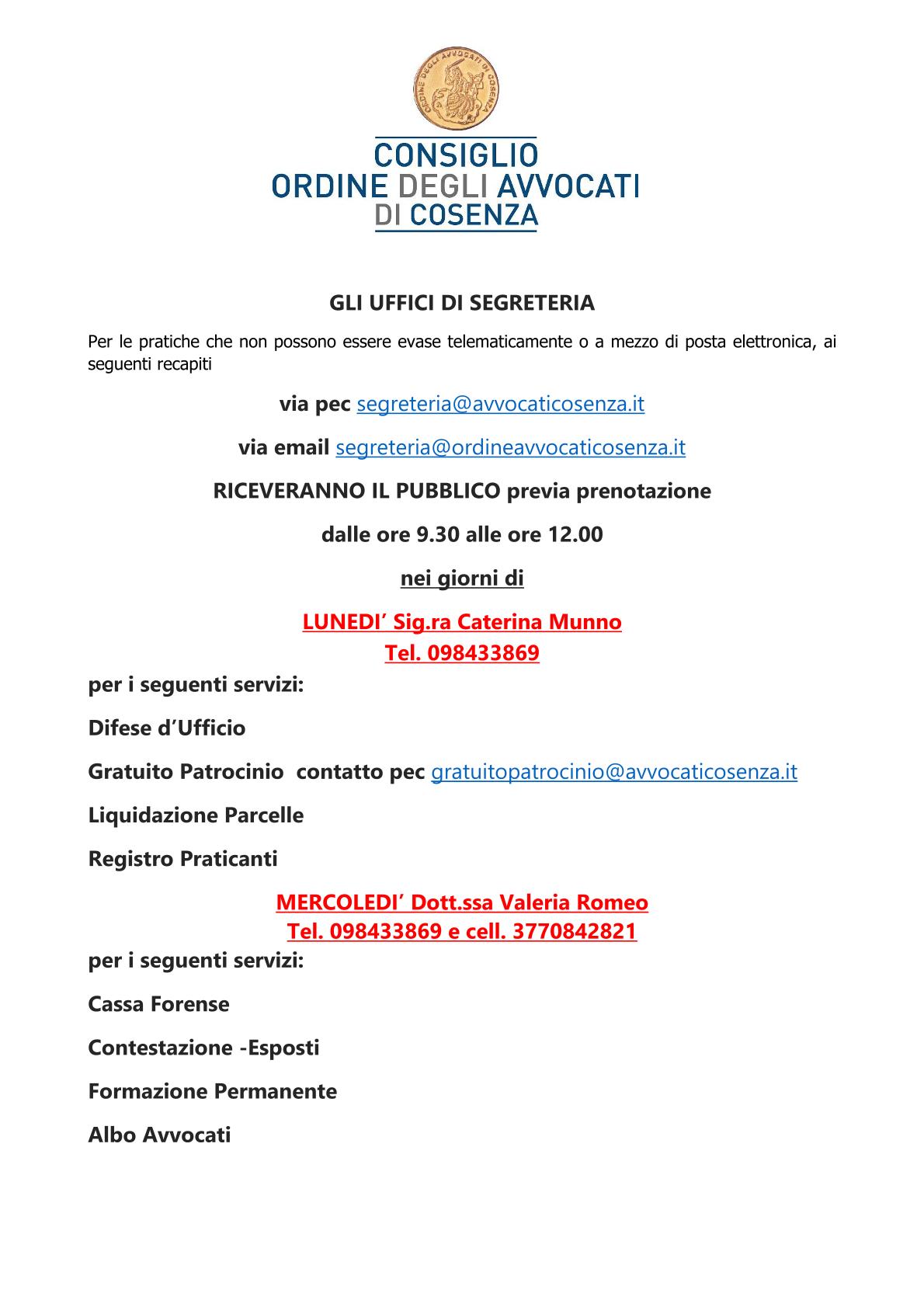 ORDINE DEGLI AVVOCATI DI COSENZA

CONSIGLIO
ORDINE DEGLI AVVOCATI
DI COSENZA

GLI UFFICI DI SEGRETERIA

Per le pratiche che non possono essere evase telematicamente o a mezzo di posta elettronica, ai seguenti recapiti

via pec segreteria@avvocaticosenza.it

via email segreteria@ordineavvocaticosenza.it

RICEVERANNO IL PUBBLICO previa prenotazione

dalle ore 9.30 alle ore 12.00

nei giorni di

LUNEDI' Sig.ra Caterina Munno
Tel. 098433869

per i seguenti servizi:

Difese d'Ufficio

Gratuito Patrocinio contatto pec gratuitopatrocinio@avvocaticosenza.it

Liquidazione Parcelle

Registro Praticanti

MERCOLEDI' Dott.ssa Valeria Romeo
Tel. 098433869 e cell. 3770842821

per i seguenti servizi:

Cassa Forense

Contestazione -Esposti

Formazione Permanente

Albo Avvocati